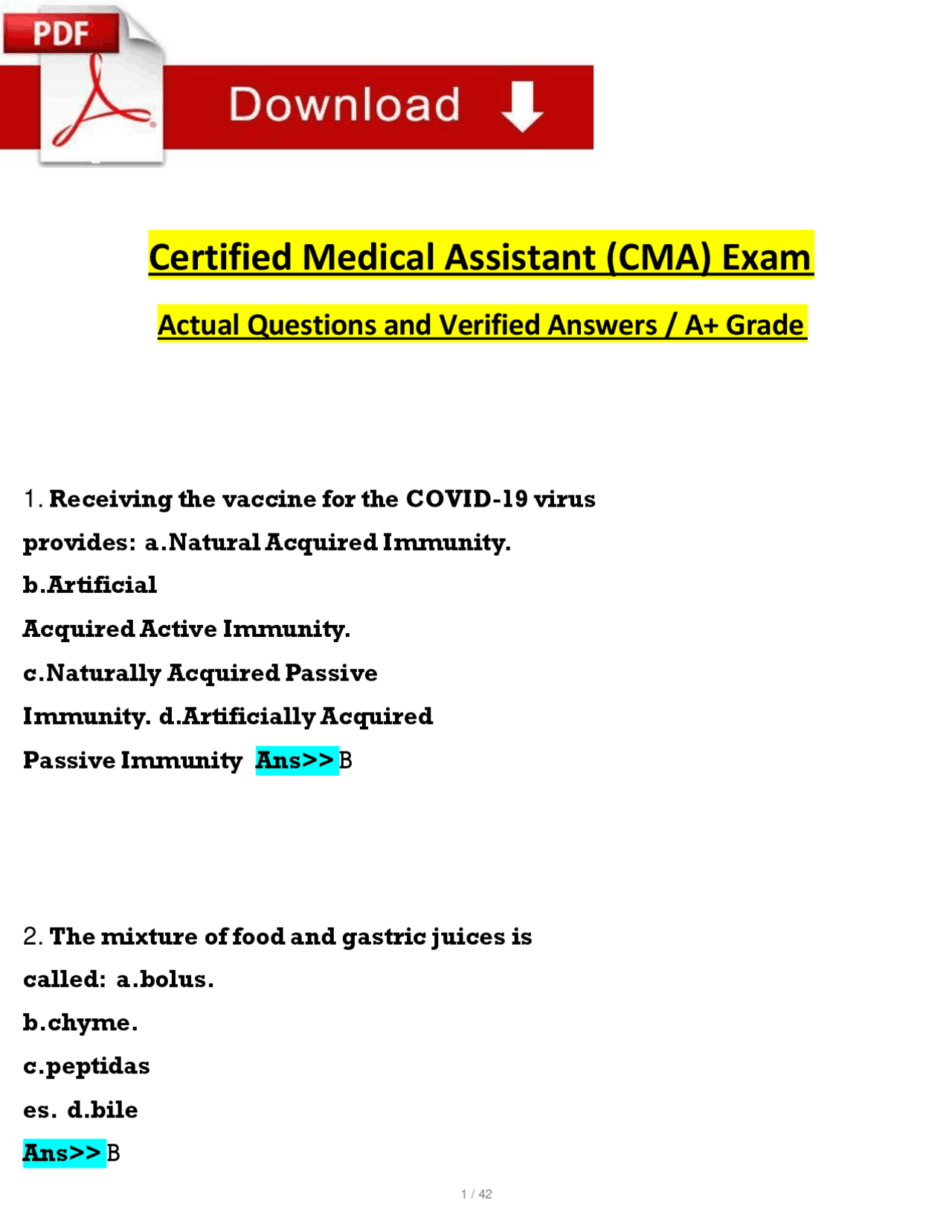 PDF

Download

Certified Medical Assistant (CMA) Exam

Actual Questions and Verified Answers / A+ Grade

1. Receiving the vaccine for the COVID-19 virus provides: a.Natural Acquired Immunity.

b.Artificial

Acquired Active Immunity.

c.Naturally Acquired Passive

Immunity. d.Artificially Acquired

Passive Immunity Ans>> B

2. The mixture of food and gastric juices is called: a.bolus.

b.chyme.

c.peptidas

es. d.bile

Ans>> B

1 / 42